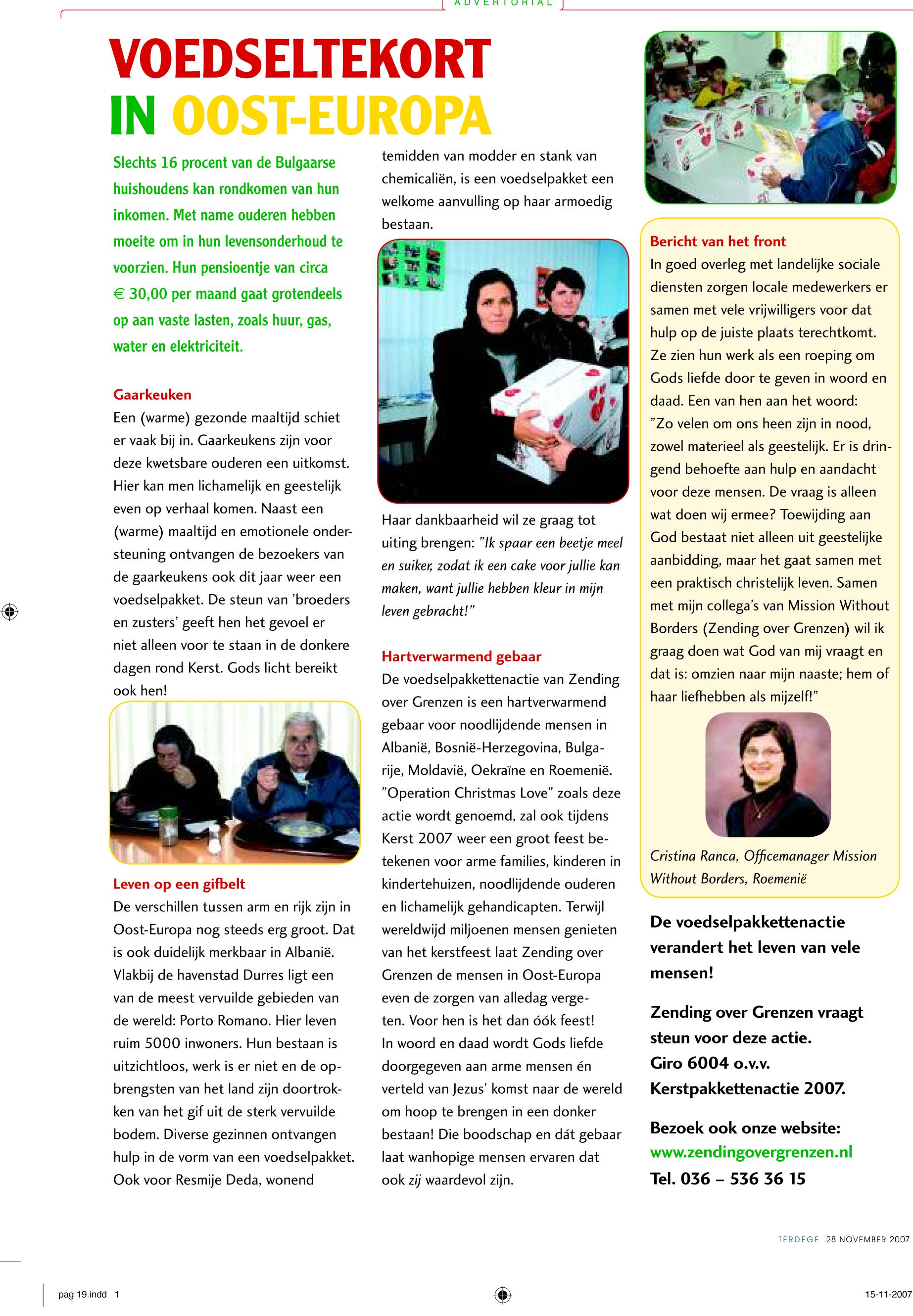 ADVERTORIAL

VOEDSELTEKORT IN OOST-EUROPA

Slechts 16 procent van de Bulgaarse huishoudens kan rondkomen van hun inkomen. Met name ouderen hebben moeite om in hun levensonderhoud te voorzien. Hun pensioentje van circa € 30,00 per maand gaat grotendeels op aan vaste lasten, zoals huur, gas, water en elektriciteit.

Gaarkeuken
Een (warme) gezonde maaltijd schiet er vaak bij in. Gaarkeukens zijn voor deze kwetsbare ouderen een uitkomst. Hier kan men lichamelijk en geestelijk even op verhaal komen. Naast een (warme) maaltijd en emotionele ondersteuning ontvangen de bezoekers van de gaarkeukens ook dit jaar weer een voedselpakket. De steun van 'broeders en zusters' geeft hen het gevoel er niet alleen voor te staan in de donkere dagen rond Kerst. Gods licht bereikt ook hen!

Leven op een gifbelt
De verschillen tussen arm en rijk zijn in Oost-Europa nog steeds erg groot. Dat is ook duidelijk merkbaar in Albanië. Vlakbij de havenstad Durres ligt een van de meest vervuilde gebieden van de wereld: Porto Romano. Hier leven ruim 5000 inwoners. Hun bestaan is uitzichtloos, werk is er niet en de opbrengsten van het land zijn doortrokken van het gif uit de sterk vervuilde bodem. Diverse gezinnen ontvangen hulp in de vorm van een voedselpakket. Ook voor Resmije Deda, wonend temidden van modder en stank van chemicaliën, is een voedselpakket een welkome aanvulling op haar armoedig bestaan.

Haar dankbaarheid wil ze graag tot uiting brengen: "Ik spaar een beetje meel en suiker, zodat ik een cake voor jullie kan maken, want jullie hebben kleur in mijn leven gebracht!"

Hartverwarmend gebaar
De voedselpakkettenactie van Zending over Grenzen is een hartverwarmend gebaar voor noodlijdende mensen in Albanië, Bosnië-Herzegovina, Bulgarije, Moldavië, Oekraïne en Roemenië. "Operation Christmas Love" zoals deze actie wordt genoemd, zal ook tijdens Kerst 2007 weer een groot feest betekenen voor arme families, kinderen in kindertehuizen, noodlijdende ouderen en lichamelijk gehandicapten. Terwijl wereldwijd miljoenen mensen genieten van het kerstfeest laat Zending over Grenzen de mensen in Oost-Europa even de zorgen van alledag vergeten. Voor hen is het dan óók feest! In woord en daad wordt Gods liefde doorgegeven aan arme mensen én verteld van Jezus' komst naar de wereld om hoop te brengen in een donker bestaan! Die boodschap en dát gebaar laat wanhopige mensen ervaren dat ook zij waardevol zijn.

Bericht van het front
In goed overleg met landelijke sociale diensten zorgen locale medewerkers er samen met vele vrijwilligers voor dat hulp op de juiste plaats terechtkomt. Ze zien hun werk als een roeping om Gods liefde door te geven in woord en daad. Een van hen aan het woord: "Zo velen om ons heen zijn in nood, zowel materieel als geestelijk. Er is dringend behoefte aan hulp en aandacht voor deze mensen. De vraag is alleen wat doen wij ermee? Toewijding aan God bestaat niet alleen uit geestelijke aanbidding, maar het gaat samen met een praktisch christelijk leven. Samen met mijn collega's van Mission Without Borders (Zending over Grenzen) wil ik graag doen wat God van mij vraagt en dat is: omzien naar mijn naaste; hem of haar liefhebben als mijzelf!"

Cristina Ranca, Officemanager Mission Without Borders, Roemenië

De voedselpakkettenactie verandert het leven van vele mensen!

Zending over Grenzen vraagt steun voor deze actie.
Giro 6004 o.v.v.
Kerstpakkettenactie 2007.

Bezoek ook onze website:
www.zendingovergrenzen.nl
Tel. 036 – 536 36 15

TERDEGE 28 NOVEMBER 2007

pag 19.indd 1

15-11-2007